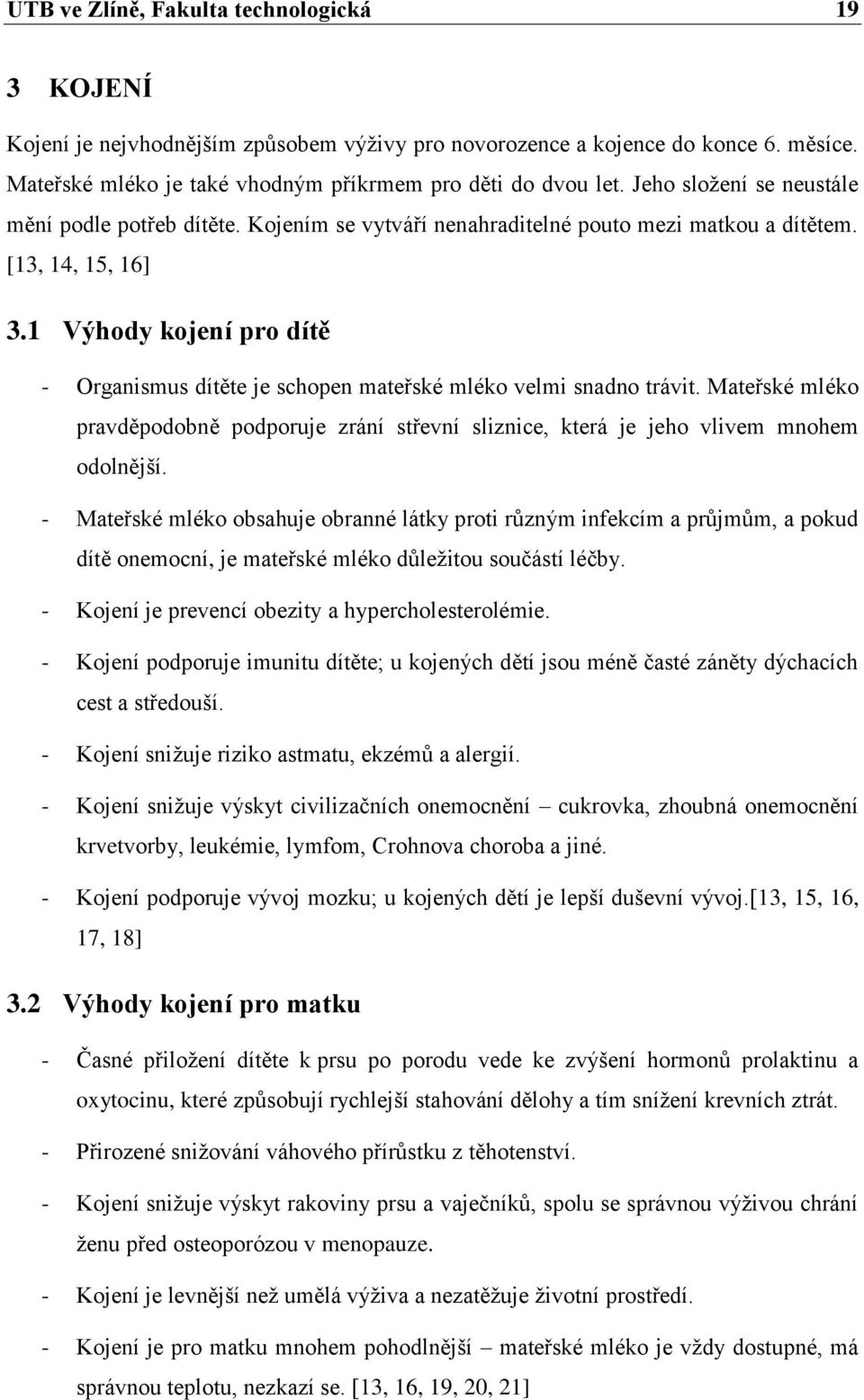 UTB ve Zlíně, Fakulta technologická 19

3 KOJENÍ

Kojení je nejvhodnějším způsobem výživy pro novorozence a kojence do konce 6. měsíce. Mateřské mléko je také vhodným příkrmem pro děti do dvou let. Jeho složení se neustále mění podle potřeb dítěte. Kojením se vytváří nenahraditelné pouto mezi matkou a dítětem. [13, 14, 15, 16]

3.1 Výhody kojení pro dítě

- Organismus dítěte je schopen mateřské mléko velmi snadno trávit. Mateřské mléko pravděpodobně podporuje zrání střevní sliznice, která je jeho vlivem mnohem odolnější.

- Mateřské mléko obsahuje obranné látky proti různým infekcím a průjmům, a pokud dítě onemocní, je mateřské mléko důležitou součástí léčby.

- Kojení je prevencí obezity a hypercholesterolémie.

- Kojení podporuje imunitu dítěte; u kojených dětí jsou méně časté záněty dýchacích cest a středouší.

- Kojení snižuje riziko astmatu, ekzémů a alergií.

- Kojení snižuje výskyt civilizačních onemocnění – cukrovka, zhoubná onemocnění krvetvorby, leukémie, lymfom, Crohnova choroba a jiné.

- Kojení podporuje vývoj mozku; u kojených dětí je lepší duševní vývoj.[13, 15, 16, 17, 18]

3.2 Výhody kojení pro matku

- Časné přiložení dítěte k prsu po porodu vede ke zvýšení hormonů prolaktinu a oxytocinu, které způsobují rychlejší stahování dělohy a tím snížení krevních ztrát.

- Přirozené snižování váhového přírůstku z těhotenství.

- Kojení snižuje výskyt rakoviny prsu a vaječníků, spolu se správnou výživou chrání ženu před osteoporózou v menopauze.

- Kojení je levnější než umělá výživa a nezatěžuje životní prostředí.

- Kojení je pro matku mnohem pohodlnější – mateřské mléko je vždy dostupné, má správnou teplotu, nezkazí se. [13, 16, 19, 20, 21]